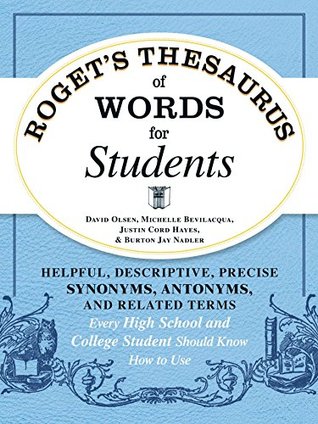 ROGET'S THESAURUS of WORDS for Students

DAVID OLSEN, MICHELLE BEVILACQUA, JUSTIN CORD HAYES, & BURTON JAY NADLER

HELPFUL, DESCRIPTIVE, PRECISE SYNONYMS, ANTONYMS, AND RELATED TERMS Every High School and College Student Should Know How to Use